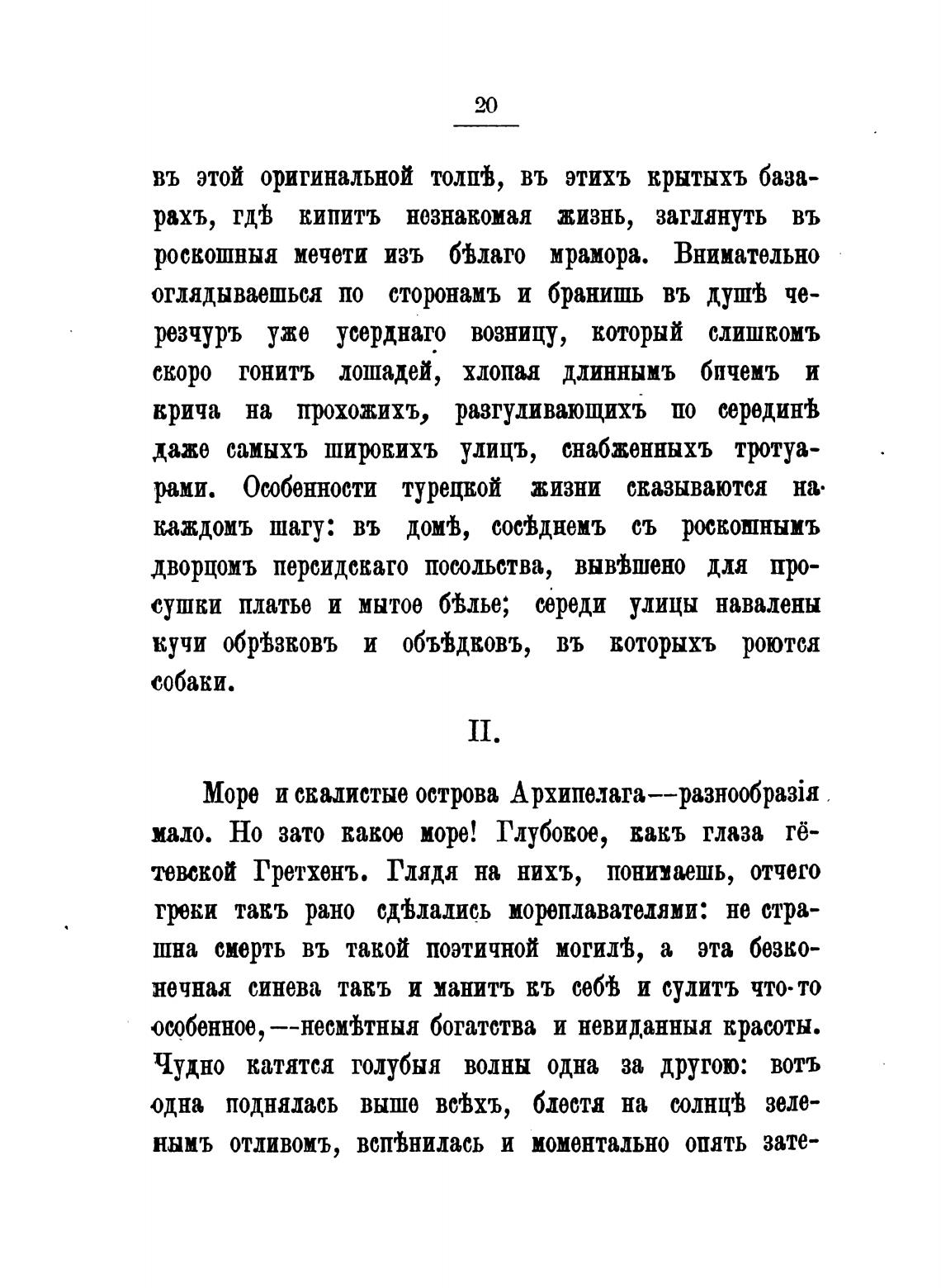 20

въ этой оригинальной толпѣ, въ этихъ крытыхъ базарахъ, гдѣ кипитъ незнакомая жизнь, заглянуть въ роскошныя мечети изъ бѣлаго мрамора. Внимательно оглядываешься по сторонамъ и бранишь въ душѣ черезчуръ уже усерднаго возницу, который слишкомъ скоро гонитъ лошадей, хлопая длиннымъ бичемъ и крича на прохожихъ, разгуливающихъ по серединѣ даже самыхъ широкихъ улицъ, снабженныхъ тротуарами. Особенности турецкой жизни сказываются на каждомъ шагу: въ домѣ, сосѣднемъ съ роскошнымъ дворцомъ персидскаго посольства, вывѣшено для просушки платье и мытое бѣлье; середи улицы навалены кучи обрѣзковъ и объѣдковъ, въ которыхъ роются собаки.

II.

Море и скалистые острова Архипелага—разнообразія мало. Но зато какое море! Глубокое, какъ глаза гётевской Гретхенъ. Глядя на нихъ, понимаешь, отчего греки такъ рано сдѣлались мореплавателями: не страшна смерть въ такой поэтичной могилѣ, а эта безконечная синева такъ и манитъ къ себѣ и сулитъ что-то особенное,—несмѣтныя богатства и невиданныя красоты. Чудно катятся голубыя волны одна за другою: вотъ одна поднялась выше всѣхъ, блестя на солнцѣ зеленымъ отливомъ, вспѣнилась и моментально опять зате-